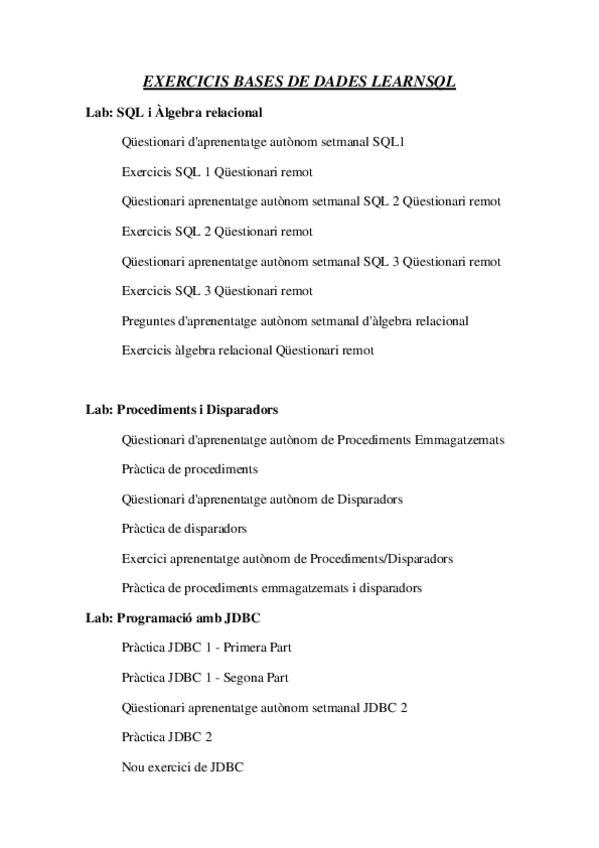 EXERCICIS BASES DE DADES LEARNSQL

Lab: SQL i Àlgebra relacional

Qüestionari d'aprenentatge autònom setmanal SQL1

Exercicis SQL 1 Qüestionari remot

Qüestionari aprenentatge autònom setmanal SQL 2 Qüestionari remot

Exercicis SQL 2 Qüestionari remot

Qüestionari aprenentatge autònom setmanal SQL 3 Qüestionari remot

Exercicis SQL 3 Qüestionari remot

Preguntes d'aprenentatge autònom setmanal d'àlgebra relacional

Exercicis àlgebra relacional Qüestionari remot

Lab: Procediments i Disparadors

Qüestionari d'aprenentatge autònom de Procediments Emmagatzemats

Pràctica de procediments

Qüestionari d'aprenentatge autònom de Disparadors

Pràctica de disparadors

Exercici aprenentatge autònom de Procediments/Disparadors

Pràctica de procediments emmagatzemats i disparadors

Lab: Programació amb JDBC

Pràctica JDBC 1 - Primera Part

Pràctica JDBC 1 - Segona Part

Qüestionari aprenentatge autònom setmanal JDBC 2

Pràctica JDBC 2

Nou exercici de JDBC